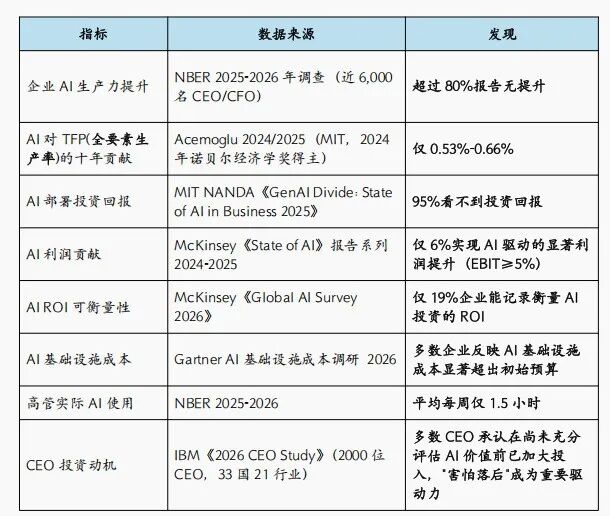 | 指标 | 数据来源 | 发现 |
|---|---|---|
| 企业 AI 生产力提升 | NBER 2025-2026 年调查（近 6,000 名 CEO/CFO） | 超过 80%报告无提升 |
| AI 对 TFP(全要素生产率)的十年贡献 | Acemoglu 2024/2025（MIT，2024 年诺贝尔经济学奖得主） | 仅 0.53%-0.66% |
| AI 部署投资回报 | MIT NANDA《GenAI Divide: State of AI in Business 2025》 | 95%看不到投资回报 |
| AI 利润贡献 | McKinsey《State of AI》报告系列 2024-2025 | 仅 6%实现 AI 驱动的显著利润提升（EBIT≥5%） |
| AI ROI 可衡量性 | McKinsey《Global AI Survey 2026》 | 仅 19%企业能记录衡量 AI 投资的 ROI |
| AI 基础设施成本 | Gartner AI 基础设施成本调研 2026 | 多数企业反映 AI 基础设施成本显著超出初始预算 |
| 高管实际 AI 使用 | NBER 2025-2026 | 平均每周仅 1.5 小时 |
| CEO 投资动机 | IBM《2026 CEO Study》(2000 位 CEO，33 国 21 行业) | 多数 CEO 承认在尚未充分评估 AI 价值前已加大投入，"害怕落后"成为重要驱动力 |